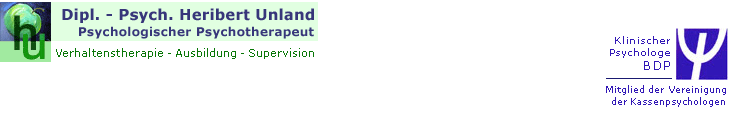 hu

Dipl. - Psych. Heribert Unland
Psychologischer Psychotherapeut
Verhaltenstherapie - Ausbildung - Supervision

Klinischer Psychologe BDP

Mitglied der Vereinigung der Kassenpsychologen